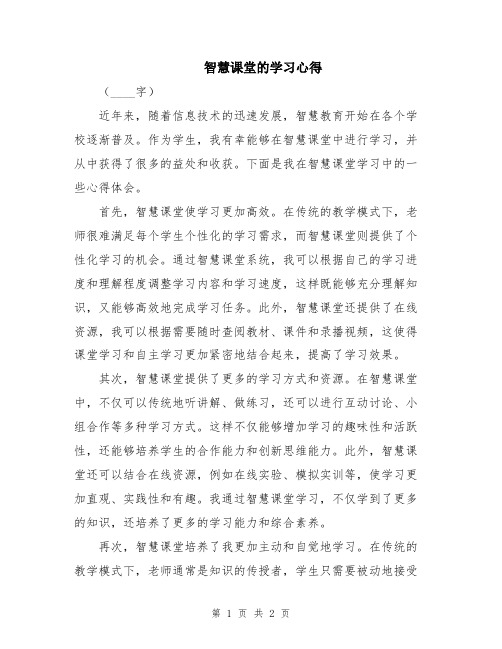 智慧课堂的学习心得

（____字）

近年来，随着信息技术的迅速发展，智慧教育开始在各个学校逐渐普及。作为学生，我有幸能够在智慧课堂中进行学习，并从中获得了很多的益处和收获。下面是我在智慧课堂学习中的一些心得体会。

首先，智慧课堂使学习更加高效。在传统的教学模式下，老师很难满足每个学生个性化的学习需求，而智慧课堂则提供了个性化学习的机会。通过智慧课堂系统，我可以根据自己的学习进度和理解程度调整学习内容和学习速度，这样既能够充分理解知识，又能够高效地完成学习任务。此外，智慧课堂还提供了在线资源，我可以根据需要随时查阅教材、课件和录播视频，这使得课堂学习和自主学习更加紧密地结合起来，提高了学习效果。

其次，智慧课堂提供了更多的学习方式和资源。在智慧课堂中，不仅可以传统地听讲解、做练习，还可以进行互动讨论、小组合作等多种学习方式。这样不仅能够增加学习的趣味性和活跃性，还能够培养学生的合作能力和创新思维能力。此外，智慧课堂还可以结合在线资源，例如在线实验、模拟实训等，使学习更加直观、实践性和有趣。我通过智慧课堂学习，不仅学到了更多的知识，还培养了更多的学习能力和综合素养。

再次，智慧课堂培养了我更加主动和自觉地学习。在传统的教学模式下，老师通常是知识的传授者，学生只需要被动地接受

第 1 页 共 2 页